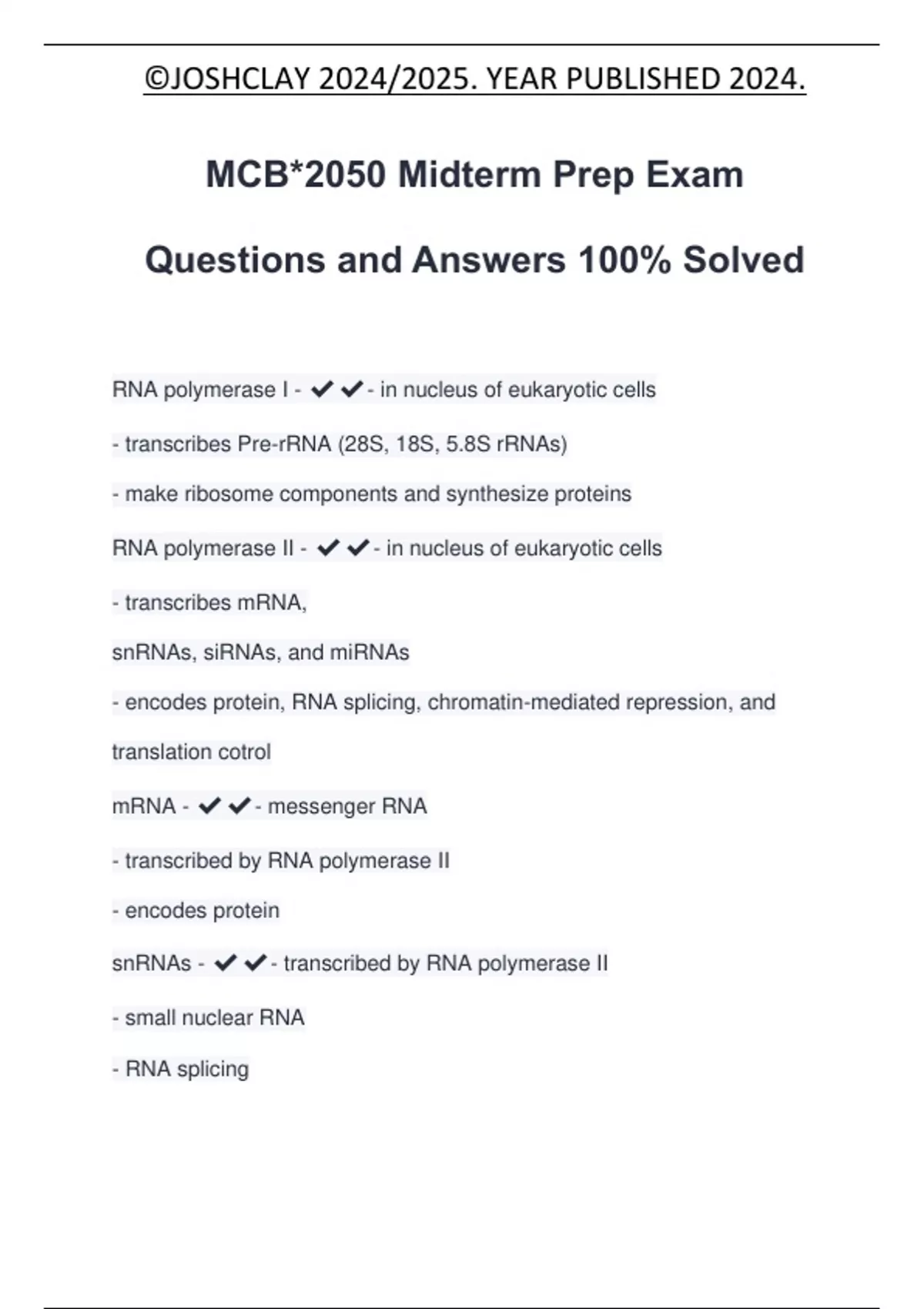 ©JOSHCLAY 2024/2025. YEAR PUBLISHED 2024.

MCB*2050 Midterm Prep Exam

Questions and Answers 100% Solved

RNA polymerase I - ✔✔- in nucleus of eukaryotic cells

- transcribes Pre-rRNA (28S, 18S, 5.8S rRNAs)

- make ribosome components and synthesize proteins

RNA polymerase II - ✔✔- in nucleus of eukaryotic cells

- transcribes mRNA,

snRNAs, siRNAs, and miRNAs

- encodes protein, RNA splicing, chromatin-mediated repression, and translation cotrol

mRNA - ✔✔- messenger RNA

- transcribed by RNA polymerase II

- encodes protein

snRNAs - ✔✔- transcribed by RNA polymerase II

- small nuclear RNA

- RNA splicing